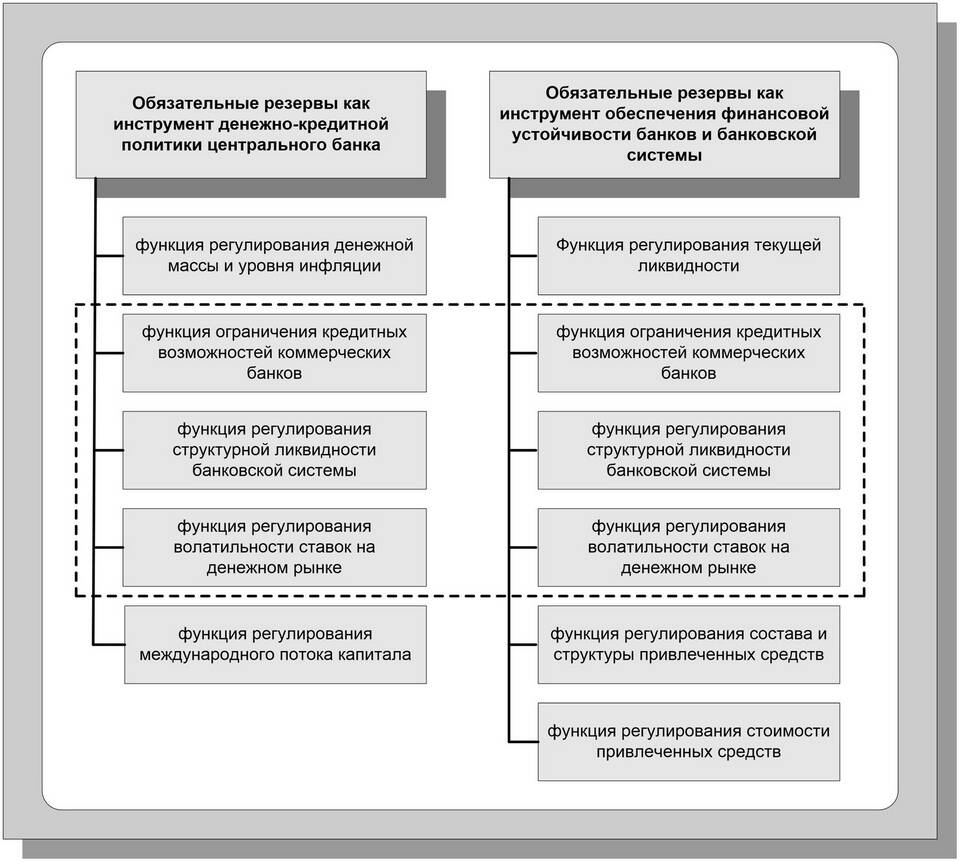 Обязательные резервы как инструмент денежно-кредитной политики центрального банка

функция регулирования денежной массы и уровня инфляции

функция ограничения кредитных возможностей коммерческих банков

функция регулирования структурной ликвидности банковской системы

функция регулирования волатильности ставок на денежном рынке

функция регулирования международного потока капитала

Обязательные резервы как инструмент обеспечения финансовой устойчивости банков и банковской системы

Функция регулирования текущей ликвидности

функция ограничения кредитных возможностей коммерческих банков

функция регулирования структурной ликвидности банковской системы

функция регулирования волатильности ставок на денежном рынке

функция регулирования состава и структуры привлеченных средств

функция регулирования стоимости привлеченных средств